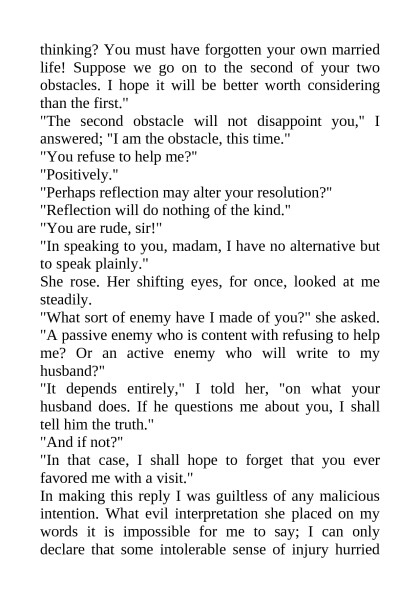 thinking? You must have forgotten your own married life! Suppose we go on to the second of your two obstacles. I hope it will be better worth considering than the first."

"The second obstacle will not disappoint you," I answered; "I am the obstacle, this time."

"You refuse to help me?"

"Positively."

"Perhaps reflection may alter your resolution?"

"Reflection will do nothing of the kind."

"You are rude, sir!"

"In speaking to you, madam, I have no alternative but to speak plainly."

She rose. Her shifting eyes, for once, looked at me steadily.

"What sort of enemy have I made of you?" she asked. "A passive enemy who is content with refusing to help me? Or an active enemy who will write to my husband?"

"It depends entirely," I told her, "on what your husband does. If he questions me about you, I shall tell him the truth."

"And if not?"

"In that case, I shall hope to forget that you ever favored me with a visit."

In making this reply I was guiltless of any malicious intention. What evil interpretation she placed on my words it is impossible for me to say; I can only declare that some intolerable sense of injury hurried